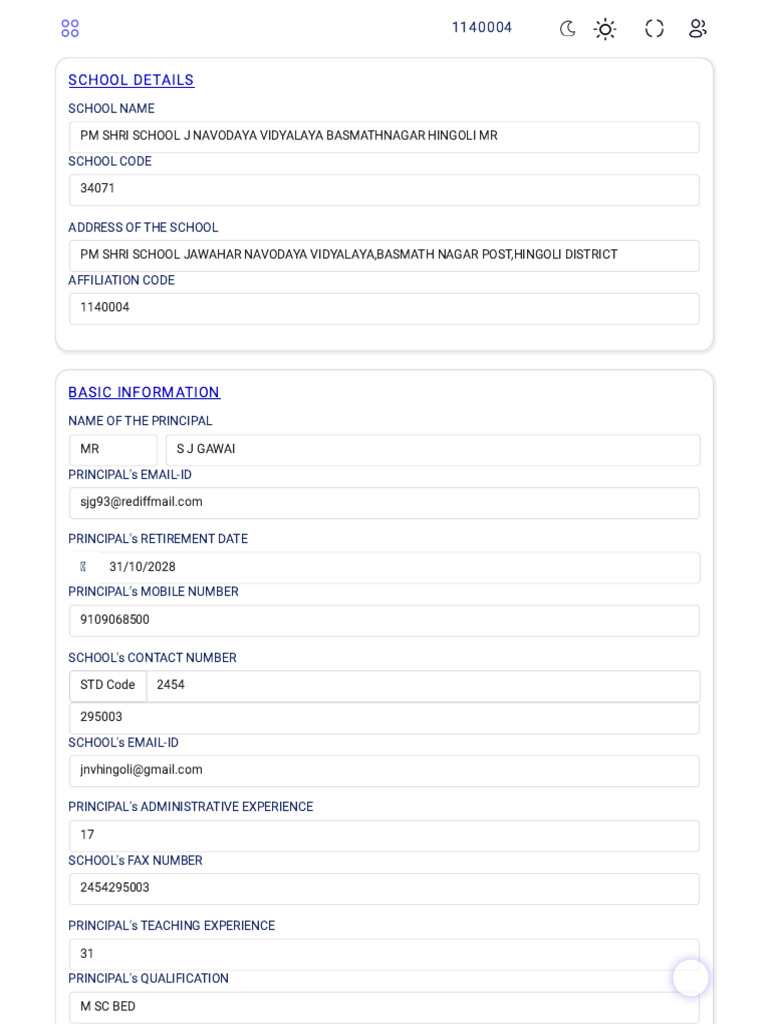 1140004

SCHOOL DETAILS

SCHOOL NAME

PM SHRI SCHOOL J NAVODAYA VIDYALAYA BASMATHNAGAR HINGOLI MR

SCHOOL CODE

34071

ADDRESS OF THE SCHOOL

PM SHRI SCHOOL JAWAHAR NAVODAYA VIDYALAYA,BASMATH NAGAR POST,HINGOLI DISTRICT

AFFILIATION CODE

1140004

BASIC INFORMATION

NAME OF THE PRINCIPAL

MR

S J GAWAI

PRINCIPAL's EMAIL-ID

sjg93@rediffmail.com

PRINCIPAL's RETIREMENT DATE

31/10/2028

PRINCIPAL's MOBILE NUMBER

9109068500

SCHOOL's CONTACT NUMBER

STD Code

2454

295003

SCHOOL's EMAIL-ID

jnvhingoli@gmail.com

PRINCIPAL's ADMINISTRATIVE EXPERIENCE

17

SCHOOL's FAX NUMBER

2454295003

PRINCIPAL's TEACHING EXPERIENCE

31

PRINCIPAL's QUALIFICATION

M SC BED